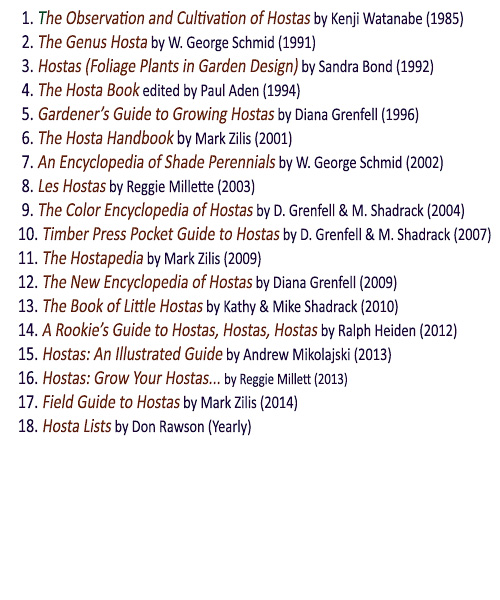 1. The Observation and Cultivation of Hostas by Kenji Watanabe (1985)
2. The Genus Hosta by W. George Schmid (1991)
3. Hostas (Foliage Plants in Garden Design) by Sandra Bond (1992)
4. The Hosta Book edited by Paul Aden (1994)
5. Gardener's Guide to Growing Hostas by Diana Grenfell (1996)
6. The Hosta Handbook by Mark Zilis (2001)
7. An Encyclopedia of Shade Perennials by W. George Schmid (2002)
8. Les Hostas by Reggie Millette (2003)
9. The Color Encyclopedia of Hostas by D. Grenfell & M. Shadrack (2004)
10. Timber Press Pocket Guide to Hostas by D. Grenfell & M. Shadrack (2007)
11. The Hostapedia by Mark Zilis (2009)
12. The New Encyclopedia of Hostas by Diana Grenfell (2009)
13. The Book of Little Hostas by Kathy & Mike Shadrack (2010)
14. A Rookie's Guide to Hostas, Hostas, Hostas by Ralph Heiden (2012)
15. Hostas: An Illustrated Guide by Andrew Mikolajski (2013)
16. Hostas: Grow Your Hostas... by Reggie Millett (2013)
17. Field Guide to Hostas by Mark Zilis (2014)
18. Hosta Lists by Don Rawson (Yearly)